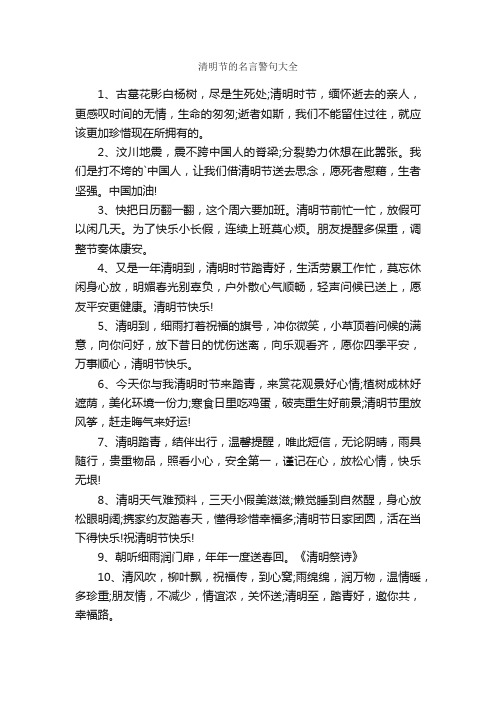 清明节的名言警句大全

1、古墓花影白杨树，尽是生死处;清明时节，缅怀逝去的亲人，更感叹时间的无情，生命的匆匆;逝者如斯，我们不能留住过往，就应该更加珍惜现在所拥有的。

2、汶川地震，震不跨中国人的脊梁;分裂势力休想在此嚣张。我们是打不垮的`中国人，让我们借清明节送去思念，愿死者慰藉，生者坚强。中国加油!

3、快把日历翻一翻，这个周六要加班。清明节前忙一忙，放假可以闲几天。为了快乐小长假，连续上班莫心烦。朋友提醒多保重，调整节奏体康安。

4、又是一年清明到，清明时节踏青好，生活劳累工作忙，莫忘休闲身心放，明媚春光别辜负，户外散心气顺畅，轻声问候已送上，愿友平安更健康。清明节快乐!

5、清明到，细雨打着祝福的旗号，冲你微笑，小草顶着问候的满意，向你问好，放下昔日的忧伤迷离，向乐观看齐，愿你四季平安，万事顺心，清明节快乐。

6、今天你与我清明时节来踏青，来赏花观景好心情;植树成林好遮荫，美化环境一份力;寒食日里吃鸡蛋，破壳重生好前景;清明节里放风筝，赶走晦气来好运!

7、清明踏青，结伴出行，温馨提醒，唯此短信，无论阴晴，雨具随行，贵重物品，照看小心，安全第一，谨记在心，放松心情，快乐无垠!

8、清明天气难预料，三天小假美滋滋;懒觉睡到自然醒，身心放松眼明阔;携家约友踏春天，懂得珍惜幸福多;清明节日家团圆，活在当下得快乐!祝清明节快乐!

9、朝听细雨润门扉，年年一度送春回。《清明祭诗》

10、清风吹，柳叶飘，祝福传，到心窝;雨绵绵，润万物，温情暖，多珍重;朋友情，不减少，情谊浓，关怀送;清明至，踏青好，邀你共，幸福路。